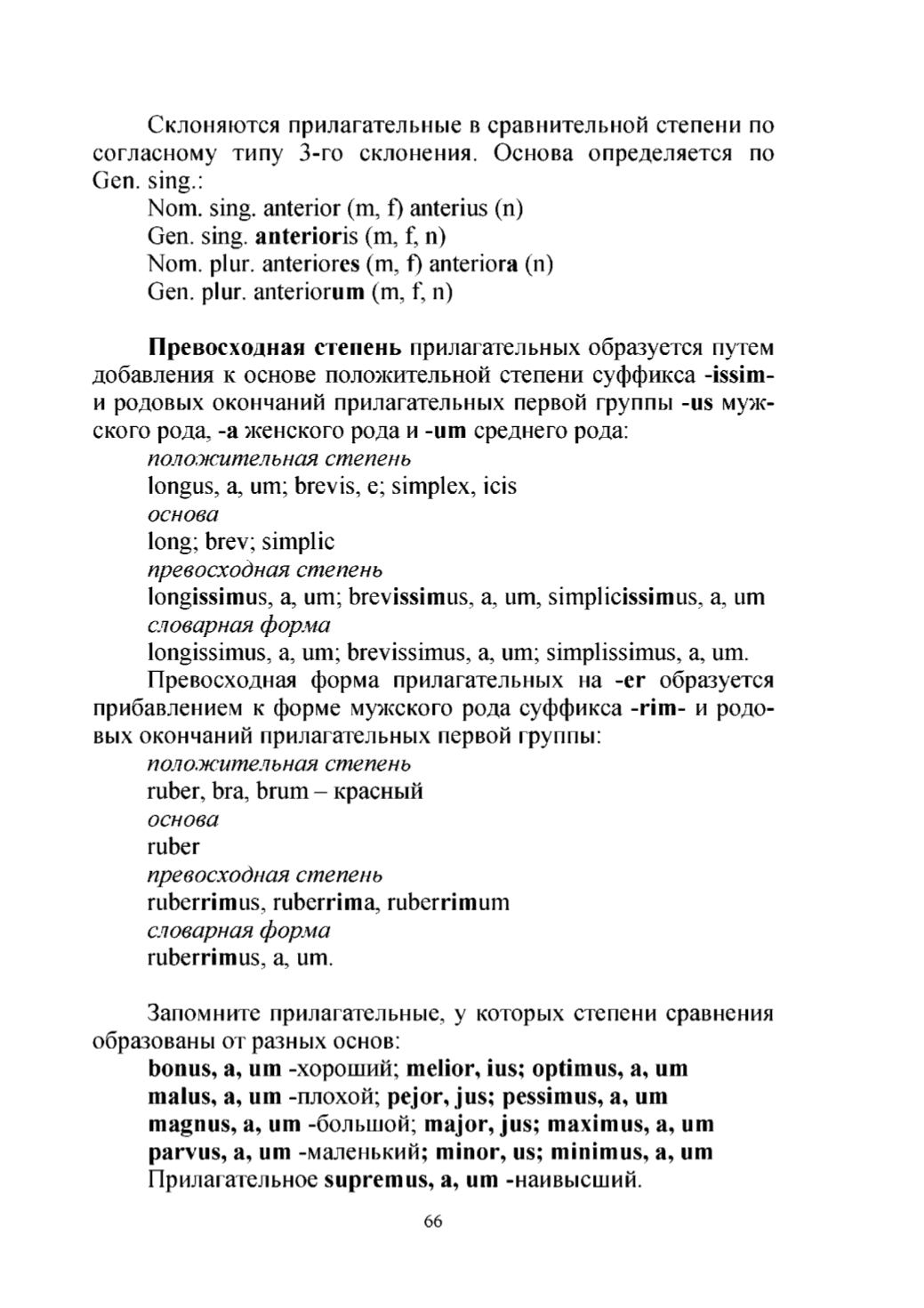 Склоняются прилагательные в сравнительной степени по согласному типу 3-го склонения. Основа определяется по Gen. sing.:
Nom. sing. anterior (m, f) anterius (n)
Gen. sing. anterioris (m, f, n)
Nom. plur. anteriores (m, f) anteriora (n)
Gen. plur. anteriorum (m, f, n)

Превосходная степень прилагательных образуется путем добавления к основе положительной степени суффикса -issim- и родовых окончаний прилагательных первой группы -us мужского рода, -a женского рода и -um среднего рода:
положительная степень
longus, a, um; brevis, e; simplex, icis
основа
long; brev; simplic
превосходная степень
longissimus, a, um; brevissimus, a, um, simplicissimus, a, um
словарная форма
longissimus, a, um; brevissimus, a, um; simplissimus, a, um.
Превосходная форма прилагательных на -er образуется прибавлением к форме мужского рода суффикса -rim- и родовых окончаний прилагательных первой группы:
положительная степень
ruber, bra, brum – красный
основа
ruber
превосходная степень
ruberrimus, ruberrima, ruberrimum
словарная форма
ruberrimus, a, um.

Запомните прилагательные, у которых степени сравнения образованы от разных основ:
bonus, a, um -хороший; melior, ius; optimus, a, um
malus, a, um -плохой; pejor, jus; pessimus, a, um
magnus, a, um -большой; major, jus; maximus, a, um
parvus, a, um -маленький; minor, us; minimus, a, um
Прилагательное supremus, a, um -наивысший.

66